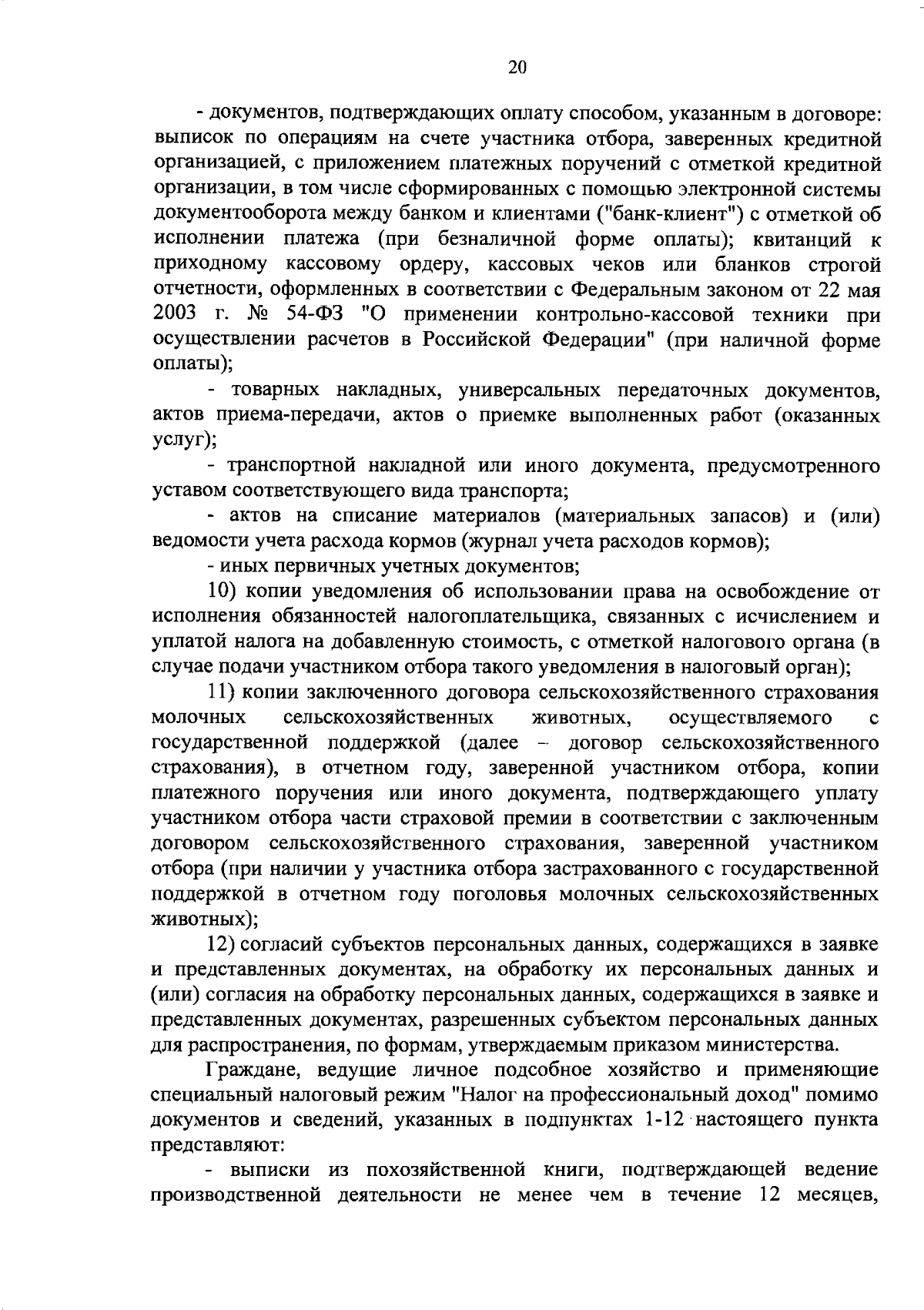 20

- документов, подтверждающих оплату способом, указанным в договоре: выписок по операциям на счете участника отбора, заверенных кредитной организацией, с приложением платежных поручений с отметкой кредитной организации, в том числе сформированных с помощью электронной системы документооборота между банком и клиентами ("банк-клиент") с отметкой об исполнении платежа (при безналичной форме оплаты); квитанций к приходному кассовому ордеру, кассовых чеков или бланков строгой отчетности, оформленных в соответствии с Федеральным законом от 22 мая 2003 г. № 54-ФЗ "О применении контрольно-кассовой техники при осуществлении расчетов в Российской Федерации" (при наличной форме оплаты);

- товарных накладных, универсальных передаточных документов, актов приема-передачи, актов о приемке выполненных работ (оказанных услуг);

- транспортной накладной или иного документа, предусмотренного уставом соответствующего вида транспорта;

- актов на списание материалов (материальных запасов) и (или) ведомости учета расхода кормов (журнал учета расходов кормов);

- иных первичных учетных документов;

10) копии уведомления об использовании права на освобождение от исполнения обязанностей налогоплательщика, связанных с исчислением и уплатой налога на добавленную стоимость, с отметкой налогового органа (в случае подачи участником отбора такого уведомления в налоговый орган);

11) копии заключенного договора сельскохозяйственного страхования молочных сельскохозяйственных животных, осуществляемого с государственной поддержкой (далее – договор сельскохозяйственного страхования), в отчетном году, заверенной участником отбора, копии платежного поручения или иного документа, подтверждающего уплату участником отбора части страховой премии в соответствии с заключенным договором сельскохозяйственного страхования, заверенной участником отбора (при наличии у участника отбора застрахованного с государственной поддержкой в отчетном году поголовья молочных сельскохозяйственных животных);

12) согласий субъектов персональных данных, содержащихся в заявке и представленных документах, на обработку их персональных данных и (или) согласия на обработку персональных данных, содержащихся в заявке и представленных документах, разрешенных субъектом персональных данных для распространения, по формам, утверждаемым приказом министерства.

Граждане, ведущие личное подсобное хозяйство и применяющие специальный налоговый режим "Налог на профессиональный доход" помимо документов и сведений, указанных в подпунктах 1-12 настоящего пункта представляют:

- выписки из похозяйственной книги, подтверждающей ведение производственной деятельности не менее чем в течение 12 месяцев,